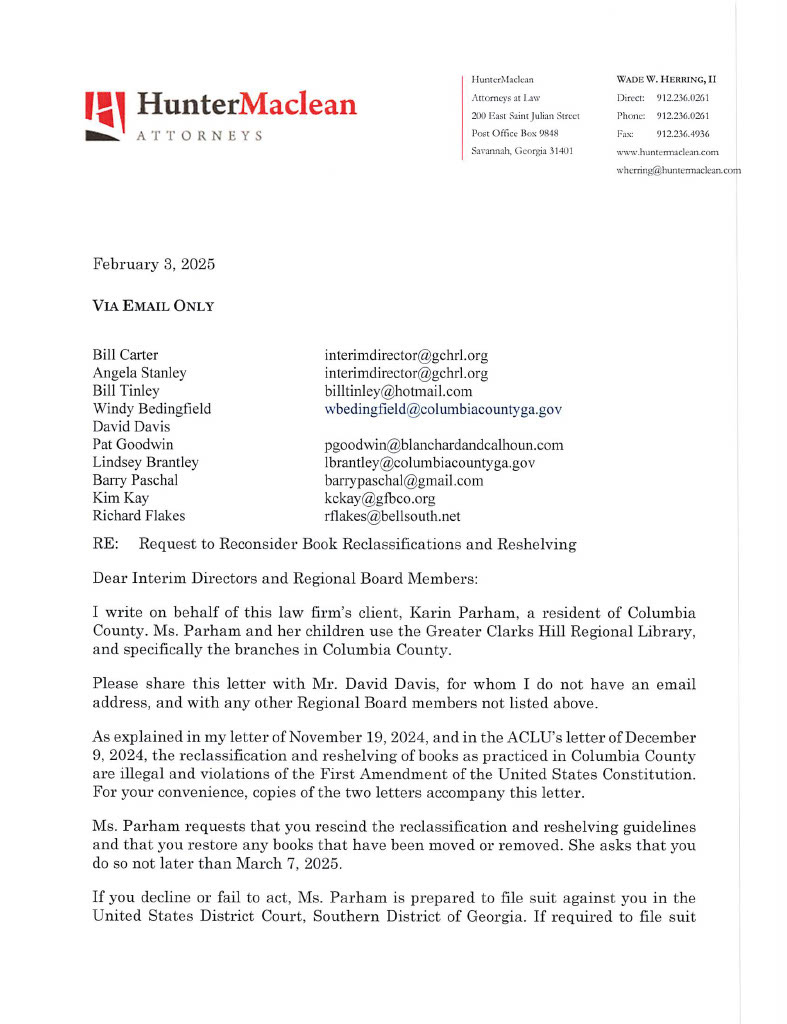 HunterMaclean
ATTORNEYS

HunterMaclean
Attorneys at Law
200 East Saint Julian Street
Post Office Box 9848
Savannah, Georgia 31401

WADE W. HERRING, II
Direct: 912.236.0261
Phone: 912.236.0261
Fax: 912.236.4936
www.huntermaclean.com
wherring@huntermaclean.com

February 3, 2025

VIA EMAIL ONLY

| | |
|---|---|
| Bill Carter | interimdirector@gchrl.org |
| Angela Stanley | interimdirector@gchrl.org |
| Bill Tinley | billtinley@hotmail.com |
| Windy Bedingfield | wbedingfield@columbiacountyga.gov |
| David Davis | |
| Pat Goodwin | pgoodwin@blanchardandcalhoun.com |
| Lindsey Brantley | lbrantley@columbiacountyga.gov |
| Barry Paschal | barrypaschal@gmail.com |
| Kim Kay | kckay@gfbco.org |
| Richard Flakes | rflakes@bellsouth.net |

RE: Request to Reconsider Book Reclassifications and Reshelving

Dear Interim Directors and Regional Board Members:

I write on behalf of this law firm's client, Karin Parham, a resident of Columbia County. Ms. Parham and her children use the Greater Clarks Hill Regional Library, and specifically the branches in Columbia County.

Please share this letter with Mr. David Davis, for whom I do not have an email address, and with any other Regional Board members not listed above.

As explained in my letter of November 19, 2024, and in the ACLU's letter of December 9, 2024, the reclassification and reshelving of books as practiced in Columbia County are illegal and violations of the First Amendment of the United States Constitution. For your convenience, copies of the two letters accompany this letter.

Ms. Parham requests that you rescind the reclassification and reshelving guidelines and that you restore any books that have been moved or removed. She asks that you do so not later than March 7, 2025.

If you decline or fail to act, Ms. Parham is prepared to file suit against you in the United States District Court, Southern District of Georgia. If required to file suit